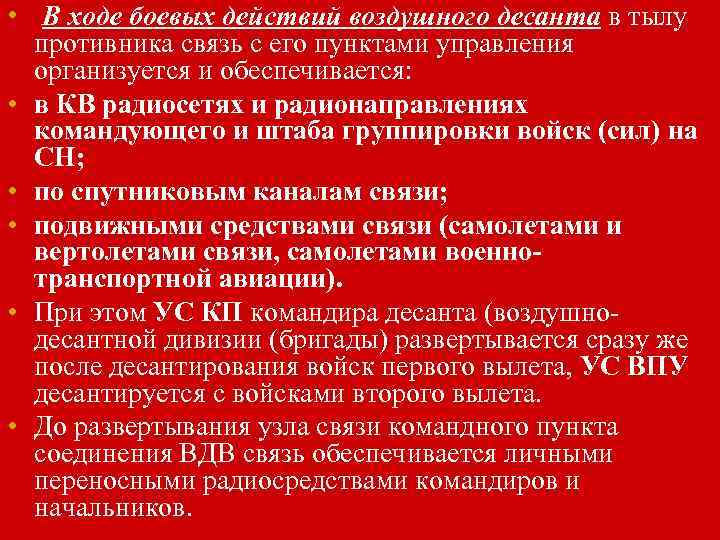 • В ходе боевых действий воздушного десанта в тылу противника связь с его пунктами управления организуется и обеспечивается:

• в КВ радиосетях и радионаправлениях командующего и штаба группировки войск (сил) на СН;

• по спутниковым каналам связи;

• подвижными средствами связи (самолетами и вертолетами связи, самолетами военно-транспортной авиации).

• При этом УС КП командира десанта (воздушно-десантной дивизии (бригады) развертывается сразу же после десантирования войск первого вылета, УС ВПУ десантируется с войсками второго вылета.

• До развертывания узла связи командного пункта соединения ВДВ связь обеспечивается личными переносными радиосредствами командиров и начальников.